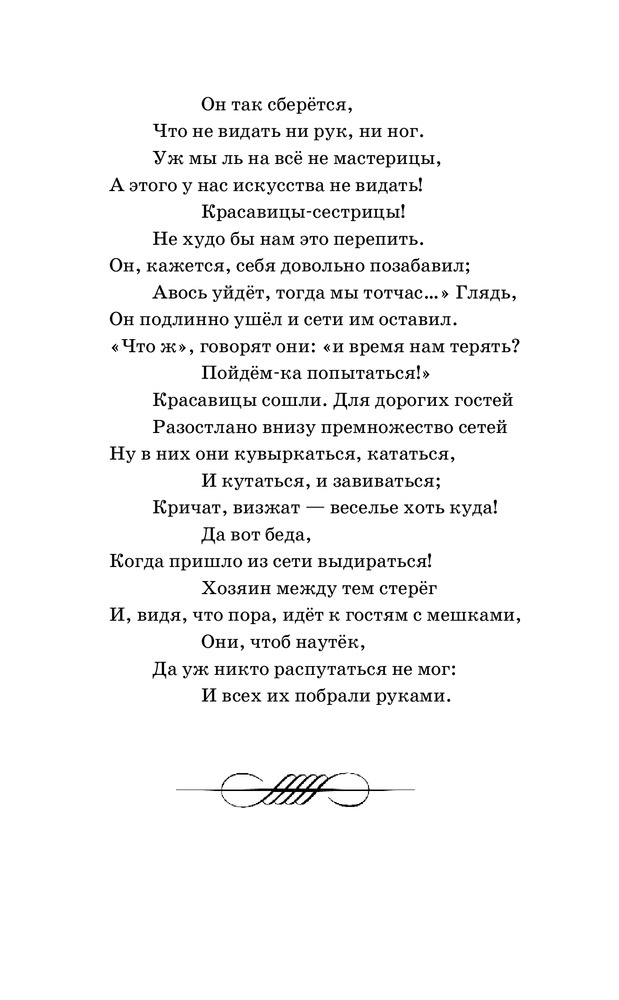 Он так сберётся,
Что не видать ни рук, ни ног.
Уж мы ль на всё не мастерицы,
А этого у нас искусства не видать!
Красавицы-сестрицы!
Не худо бы нам это перепить.
Он, кажется, себя довольно позабавил;
Авось уйдёт, тогда мы тотчас...» Глядь,
Он подлинно ушёл и сети им оставил.
«Что ж», говорят они: «и время нам терять?
Пойдём-ка попытаться!»
Красавицы сошли. Для дорогих гостей
Разостлано внизу премножество сетей
Ну в них они кувыркаться, кататься,
И кутаться, и завиваться;
Кричат, визжат — веселье хоть куда!
Да вот беда,
Когда пришло из сети выдираться!
Хозяин между тем стерёг
И, видя, что пора, идёт к гостям с мешками,
Они, чтоб наутёк,
Да уж никто распутаться не мог:
И всех их побрали руками.